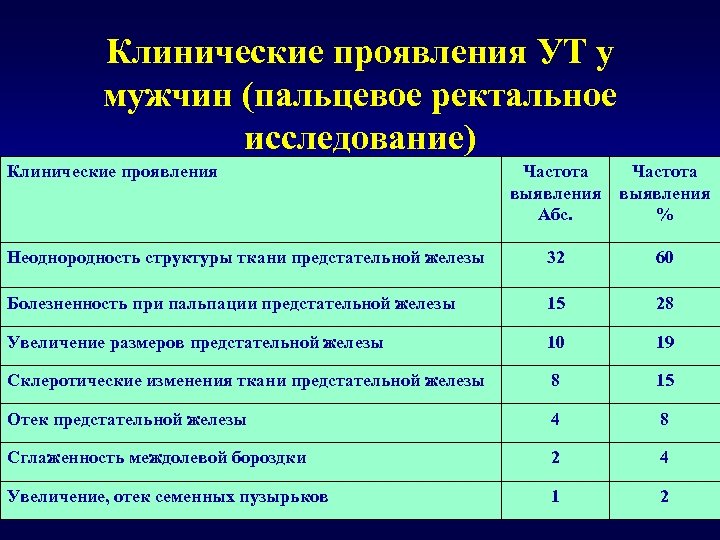 Клинические проявления УТ у мужчин (пальцевое ректальное исследование)

| Клинические проявления | Частота выявления Абс. | Частота выявления % |
|---|---|---|
| Неоднородность структуры ткани предстательной железы | 32 | 60 |
| Болезненность при пальпации предстательной железы | 15 | 28 |
| Увеличение размеров предстательной железы | 10 | 19 |
| Склеротические изменения ткани предстательной железы | 8 | 15 |
| Отек предстательной железы | 4 | 8 |
| Сглаженность междолевой бороздки | 2 | 4 |
| Увеличение, отек семенных пузырьков | 1 | 2 |